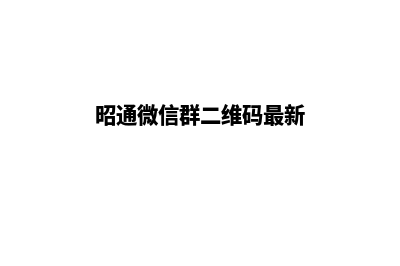 昭通微信群二维码最新